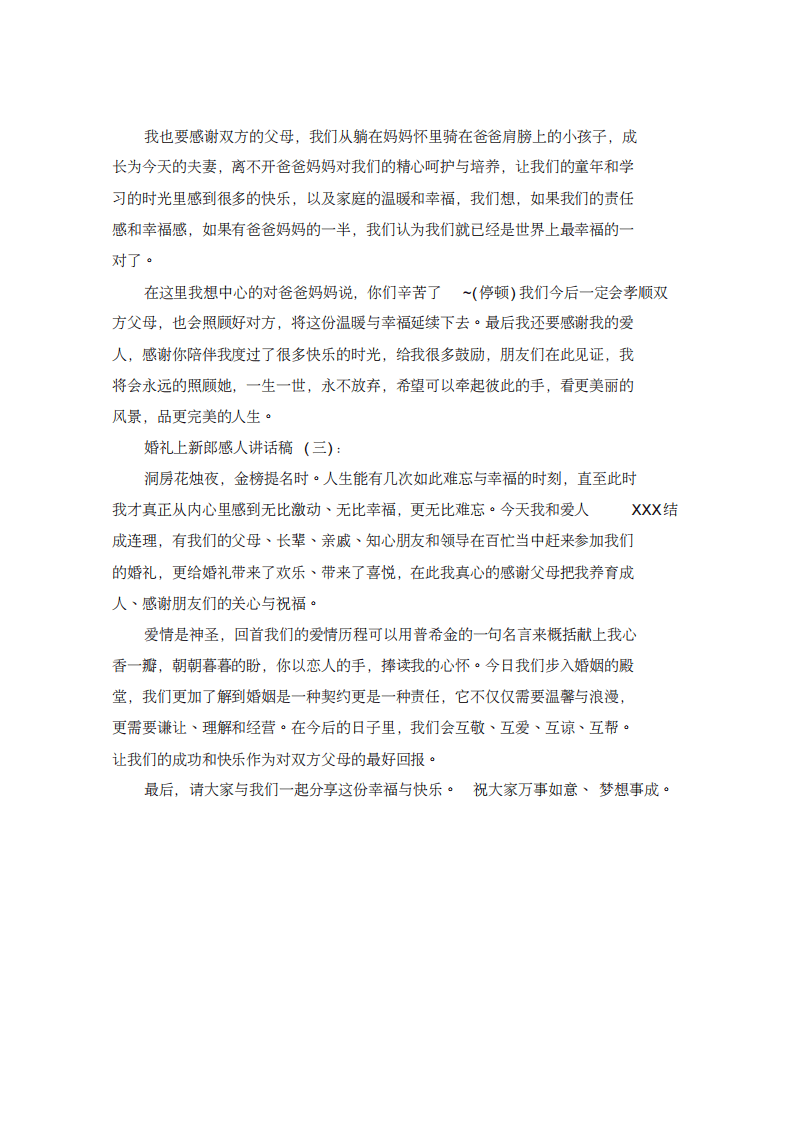 我也要感谢双方的父母，我们从躺在妈妈怀里骑在爸爸肩膀上的小孩子，成长为今天的夫妻，离不开爸爸妈妈对我们的精心呵护与培养，让我们的童年和学习的时光里感到很多的快乐，以及家庭的温暖和幸福，我们想，如果我们的责任感和幸福感，如果有爸爸妈妈的一半，我们认为我们就已经是世界上最幸福的一对了。

在这里我想中心的对爸爸妈妈说，你们辛苦了 ~(停顿)我们今后一定会孝顺双方父母，也会照顾好对方，将这份温暖与幸福延续下去。最后我还要感谢我的爱人，感谢你陪伴我度过了很多快乐的时光，给我很多鼓励，朋友们在此见证，我将会永远的照顾她，一生一世，永不放弃，希望可以牵起彼此的手，看更美丽的风景，品更完美的人生。

婚礼上新郎感人讲话稿（三）：

洞房花烛夜，金榜提名时。人生能有几次如此难忘与幸福的时刻，直至此时我才真正从内心里感到无比激动、无比幸福，更无比难忘。今天我和爱人 XXX结成连理，有我们的父母、长辈、亲戚、知心朋友和领导在百忙当中赶来参加我们的婚礼，更给婚礼带来了欢乐、带来了喜悦，在此我真心的感谢父母把我养育成人、感谢朋友们的关心与祝福。

爱情是神圣，回首我们的爱情历程可以用普希金的一句名言来概括献上我心香一瓣，朝朝暮暮的盼，你以恋人的手，捧读我的心怀。今日我们步入婚姻的殿堂，我们更加了解到婚姻是一种契约更是一种责任，它不仅仅需要温馨与浪漫，更需要谦让、理解和经营。在今后的日子里，我们会互敬、互爱、互谅、互帮。让我们的成功和快乐作为对双方父母的最好回报。

最后，请大家与我们一起分享这份幸福与快乐。 祝大家万事如意、 梦想事成。